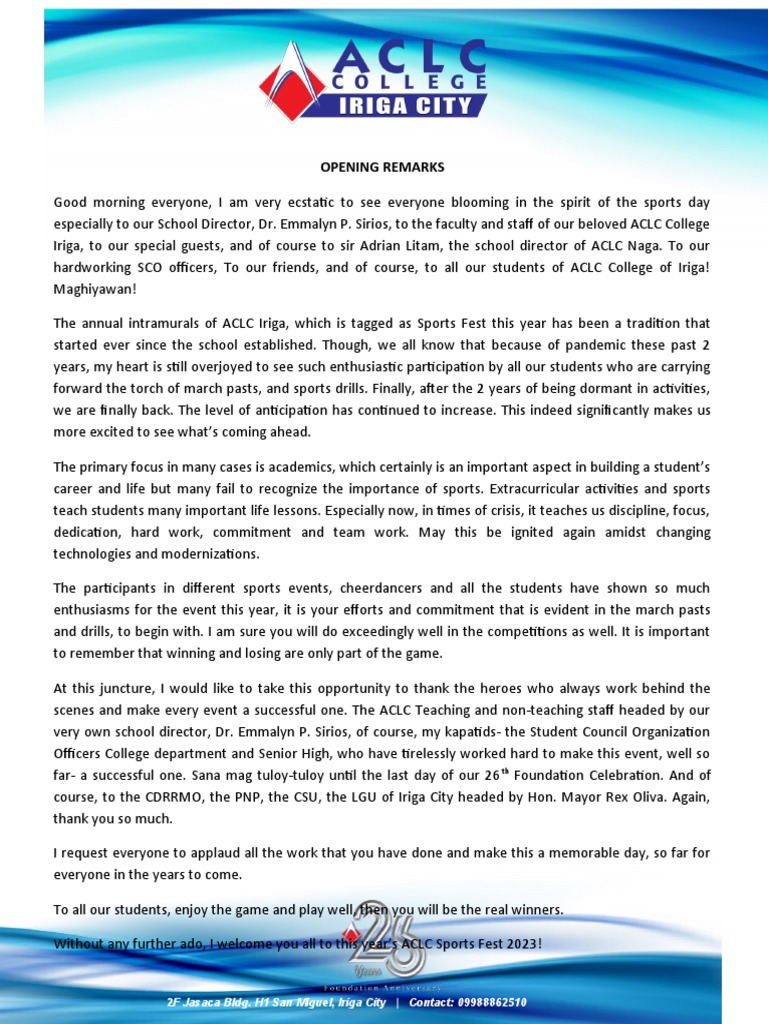 ACLC COLLEGE IRIGA CITY

OPENING REMARKS

Good morning everyone, I am very ecstatic to see everyone blooming in the spirit of the sports day especially to our School Director, Dr. Emmalyn P. Sirios, to the faculty and staff of our beloved ACLC College Iriga, to our special guests, and of course to sir Adrian Litam, the school director of ACLC Naga. To our hardworking SCO officers, To our friends, and of course, to all our students of ACLC College of Iriga! Maghiyawan!

The annual intramurals of ACLC Iriga, which is tagged as Sports Fest this year has been a tradition that started ever since the school established. Though, we all know that because of pandemic these past 2 years, my heart is still overjoyed to see such enthusiastic participation by all our students who are carrying forward the torch of march pasts, and sports drills. Finally, after the 2 years of being dormant in activities, we are finally back. The level of anticipation has continued to increase. This indeed significantly makes us more excited to see what's coming ahead.

The primary focus in many cases is academics, which certainly is an important aspect in building a student's career and life but many fail to recognize the importance of sports. Extracurricular activities and sports teach students many important life lessons. Especially now, in times of crisis, it teaches us discipline, focus, dedication, hard work, commitment and team work. May this be ignited again amidst changing technologies and modernizations.

The participants in different sports events, cheerdancers and all the students have shown so much enthusiasms for the event this year, it is your efforts and commitment that is evident in the march pasts and drills, to begin with. I am sure you will do exceedingly well in the competitions as well. It is important to remember that winning and losing are only part of the game.

At this juncture, I would like to take this opportunity to thank the heroes who always work behind the scenes and make every event a successful one. The ACLC Teaching and non-teaching staff headed by our very own school director, Dr. Emmalyn P. Sirios, of course, my kapatids- the Student Council Organization Officers College department and Senior High, who have tirelessly worked hard to make this event, well so far- a successful one. Sana mag tuloy-tuloy until the last day of our 26$^{th}$ Foundation Celebration. And of course, to the CDRRMO, the PNP, the CSU, the LGU of Iriga City headed by Hon. Mayor Rex Oliva. Again, thank you so much.

I request everyone to applaud all the work that you have done and make this a memorable day, so far for everyone in the years to come.

To all our students, enjoy the game and play well, then you will be the real winners.

Without any further ado, I welcome you all to this year's ACLC Sports Fest 2023!

26 Years Foundation Anniversary

2F Jasaca Bldg. H1 San Miguel, Iriga City | Contact: 09988862510